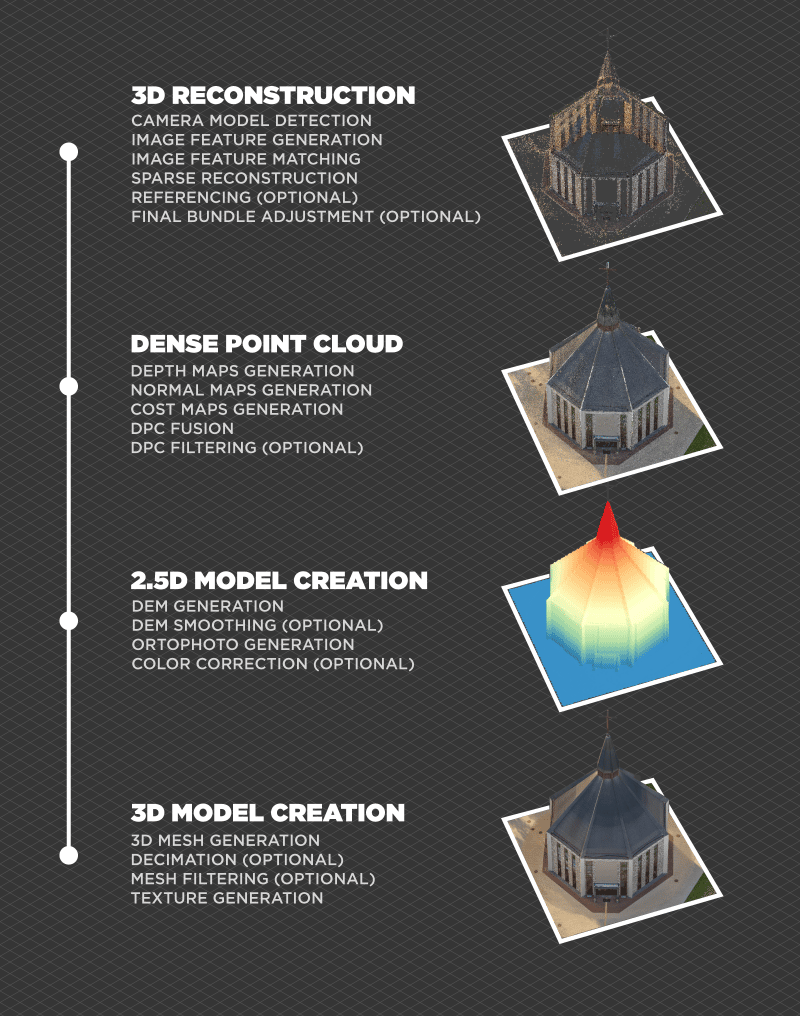 3D RECONSTRUCTION
CAMERA MODEL DETECTION
IMAGE FEATURE GENERATION
IMAGE FEATURE MATCHING
SPARSE RECONSTRUCTION
REFERENCING (OPTIONAL)
FINAL BUNDLE ADJUSTMENT (OPTIONAL)

DENSE POINT CLOUD
DEPTH MAPS GENERATION
NORMAL MAPS GENERATION
COST MAPS GENERATION
DPC FUSION
DPC FILTERING (OPTIONAL)

2.5D MODEL CREATION
DEM GENERATION
DEM SMOOTHING (OPTIONAL)
ORTOPHOTO GENERATION
COLOR CORRECTION (OPTIONAL)

3D MODEL CREATION
3D MESH GENERATION
DECIMATION (OPTIONAL)
MESH FILTERING (OPTIONAL)
TEXTURE GENERATION